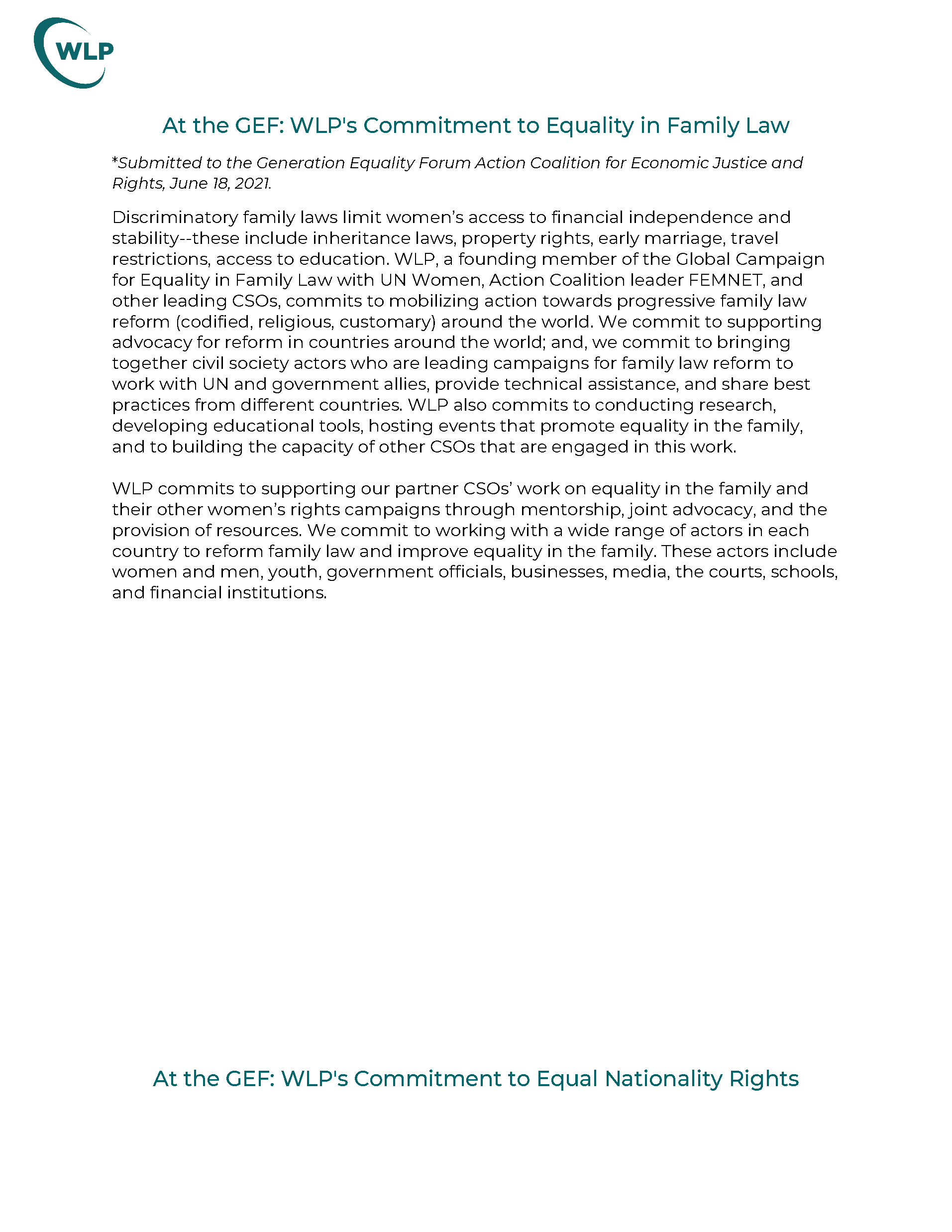 WLP

At the GEF: WLP's Commitment to Equality in Family Law

*Submitted to the Generation Equality Forum Action Coalition for Economic Justice and Rights, June 18, 2021.

Discriminatory family laws limit women's access to financial independence and stability--these include inheritance laws, property rights, early marriage, travel restrictions, access to education. WLP, a founding member of the Global Campaign for Equality in Family Law with UN Women, Action Coalition leader FEMNET, and other leading CSOs, commits to mobilizing action towards progressive family law reform (codified, religious, customary) around the world. We commit to supporting advocacy for reform in countries around the world; and, we commit to bringing together civil society actors who are leading campaigns for family law reform to work with UN and government allies, provide technical assistance, and share best practices from different countries. WLP also commits to conducting research, developing educational tools, hosting events that promote equality in the family, and to building the capacity of other CSOs that are engaged in this work.

WLP commits to supporting our partner CSOs' work on equality in the family and their other women's rights campaigns through mentorship, joint advocacy, and the provision of resources. We commit to working with a wide range of actors in each country to reform family law and improve equality in the family. These actors include women and men, youth, government officials, businesses, media, the courts, schools, and financial institutions.

At the GEF: WLP's Commitment to Equal Nationality Rights